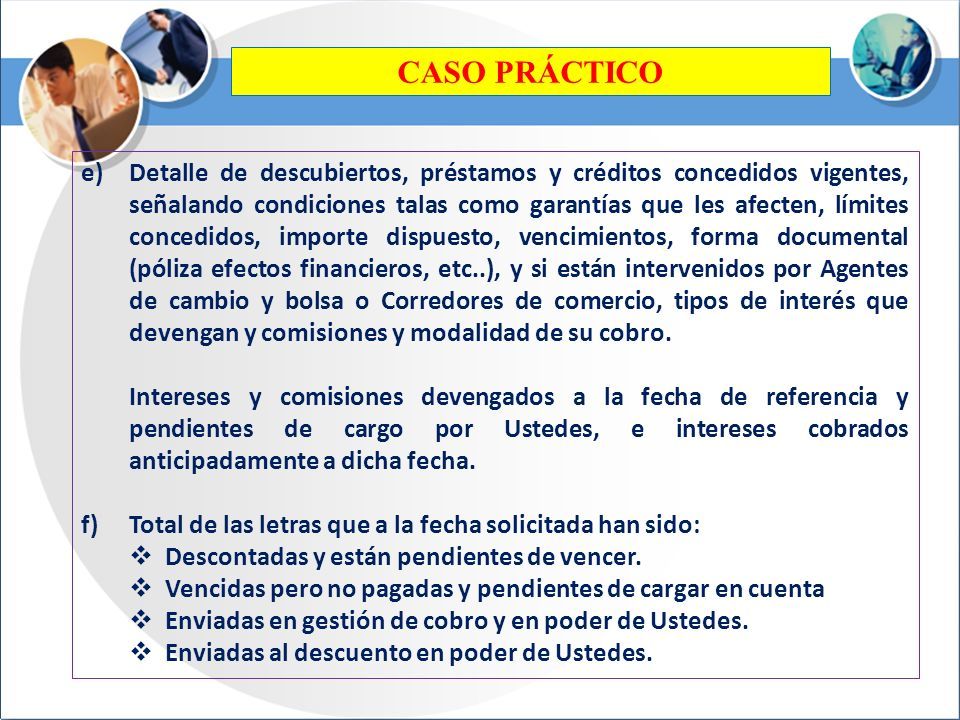 CASO PRÁCTICO

e) Detalle de descubiertos, préstamos y créditos concedidos vigentes, señalando condiciones talas como garantías que les afecten, límites concedidos, importe dispuesto, vencimientos, forma documental (póliza efectos financieros, etc..), y si están intervenidos por Agentes de cambio y bolsa o Corredores de comercio, tipos de interés que devengan y comisiones y modalidad de su cobro.

Intereses y comisiones devengados a la fecha de referencia y pendientes de cargo por Ustedes, e intereses cobrados anticipadamente a dicha fecha.

f) Total de las letras que a la fecha solicitada han sido:
❖ Descontadas y están pendientes de vencer.
❖ Vencidas pero no pagadas y pendientes de cargar en cuenta
❖ Enviadas en gestión de cobro y en poder de Ustedes.
❖ Enviadas al descuento en poder de Ustedes.